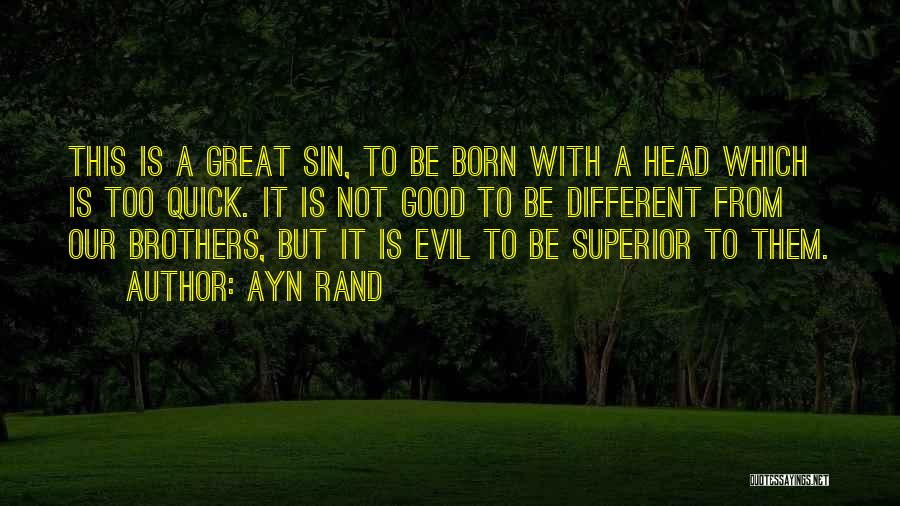 THIS IS A GREAT SIN, TO BE BORN WITH A HEAD WHICH IS TOO QUICK. IT IS NOT GOOD TO BE DIFFERENT FROM OUR BROTHERS, BUT IT IS EVIL TO BE SUPERIOR TO THEM.

AUTHOR: AYN RAND

QUOTESSAYINGS.NET